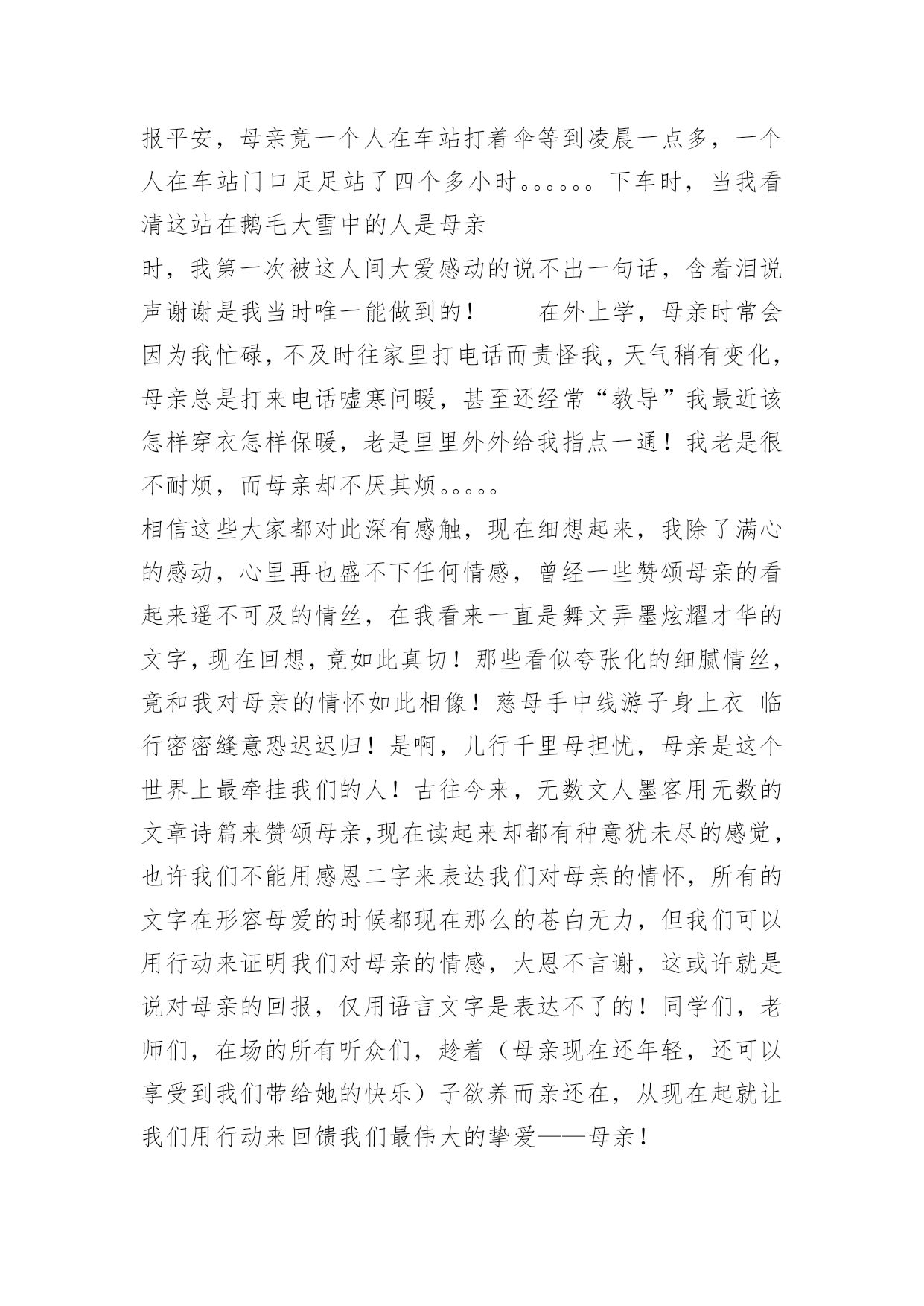 报平安，母亲竟一个人在车站打着伞等到凌晨一点多，一个人在车站门口足足站了四个多小时。。。。。。下车时，当我看清这站在鹅毛大雪中的人是母亲
时，我第一次被这人间大爱感动的说不出一句话，含着泪说声谢谢是我当时唯一能做到的！　　在外上学，母亲时常会因为我忙碌，不及时往家里打电话而责怪我，天气稍有变化，母亲总是打来电话嘘寒问暖，甚至还经常“教导”我最近该怎样穿衣怎样保暖，老是里里外外给我指点一通！我老是很不耐烦，而母亲却不厌其烦。。。。。
相信这些大家都对此深有感触，现在细想起来，我除了满心的感动，心里再也盛不下任何情感，曾经一些赞颂母亲的看起来遥不可及的情丝，在我看来一直是舞文弄墨炫耀才华的文字，现在回想，竟如此真切！那些看似夸张化的细腻情丝，竟和我对母亲的情怀如此相像！慈母手中线游子身上衣 临行密密缝意恐迟迟归！是啊，儿行千里母担忧，母亲是这个世界上最牵挂我们的人！古往今来，无数文人墨客用无数的文章诗篇来赞颂母亲,现在读起来却都有种意犹未尽的感觉，也许我们不能用感恩二字来表达我们对母亲的情怀，所有的文字在形容母爱的时候都现在那么的苍白无力，但我们可以用行动来证明我们对母亲的情感，大恩不言谢，这或许就是说对母亲的回报，仅用语言文字是表达不了的！同学们，老师们，在场的所有听众们，趁着（母亲现在还年轻，还可以享受到我们带给她的快乐）子欲养而亲还在，从现在起就让我们用行动来回馈我们最伟大的挚爱——母亲！